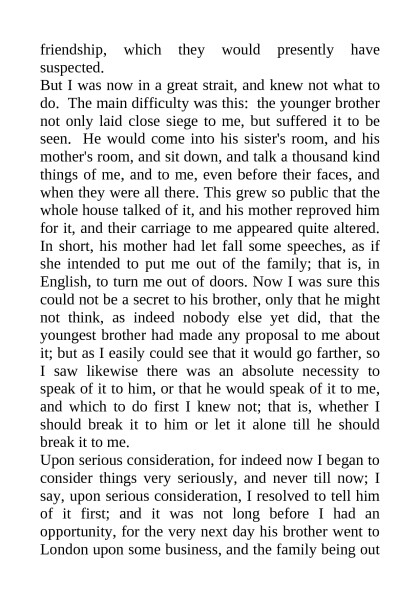 friendship, which they would presently have suspected.

But I was now in a great strait, and knew not what to do. The main difficulty was this: the younger brother not only laid close siege to me, but suffered it to be seen. He would come into his sister's room, and his mother's room, and sit down, and talk a thousand kind things of me, and to me, even before their faces, and when they were all there. This grew so public that the whole house talked of it, and his mother reproved him for it, and their carriage to me appeared quite altered. In short, his mother had let fall some speeches, as if she intended to put me out of the family; that is, in English, to turn me out of doors. Now I was sure this could not be a secret to his brother, only that he might not think, as indeed nobody else yet did, that the youngest brother had made any proposal to me about it; but as I easily could see that it would go farther, so I saw likewise there was an absolute necessity to speak of it to him, or that he would speak of it to me, and which to do first I knew not; that is, whether I should break it to him or let it alone till he should break it to me.

Upon serious consideration, for indeed now I began to consider things very seriously, and never till now; I say, upon serious consideration, I resolved to tell him of it first; and it was not long before I had an opportunity, for the very next day his brother went to London upon some business, and the family being out